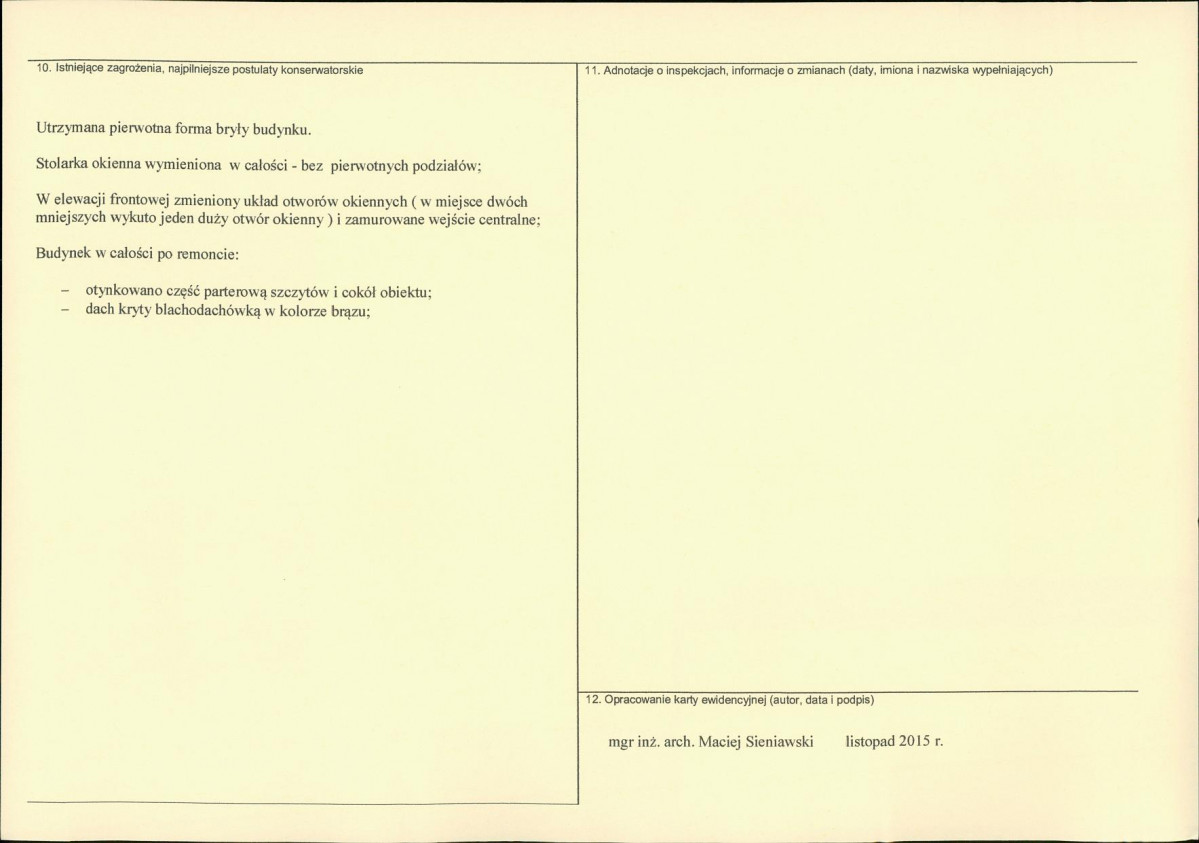 10. Istniejące zagrożenia, najpilniejsze postulaty konserwatorskie

Utrzymana pierwotna forma bryły budynku.

Stolarka okienna wymieniona w całości - bez pierwotnych podziałów;

W elewacji frontowej zmieniony układ otworów okiennych ( w miejsce dwóch mniejszych wykuto jeden duży otwór okienny ) i zamurowane wejście centralne;

Budynek w całości po remoncie:

- otynkowano część parterową szczytów i cokół obiektu;
- dach kryty blachodachówką w kolorze brązu;

11. Adnotacje o inspekcjach, informacje o zmianach (daty, imiona i nazwiska wypełniających)

12. Opracowanie karty ewidencyjnej (autor, data i podpis)

mgr inż. arch. Maciej Sieniawski listopad 2015 r.